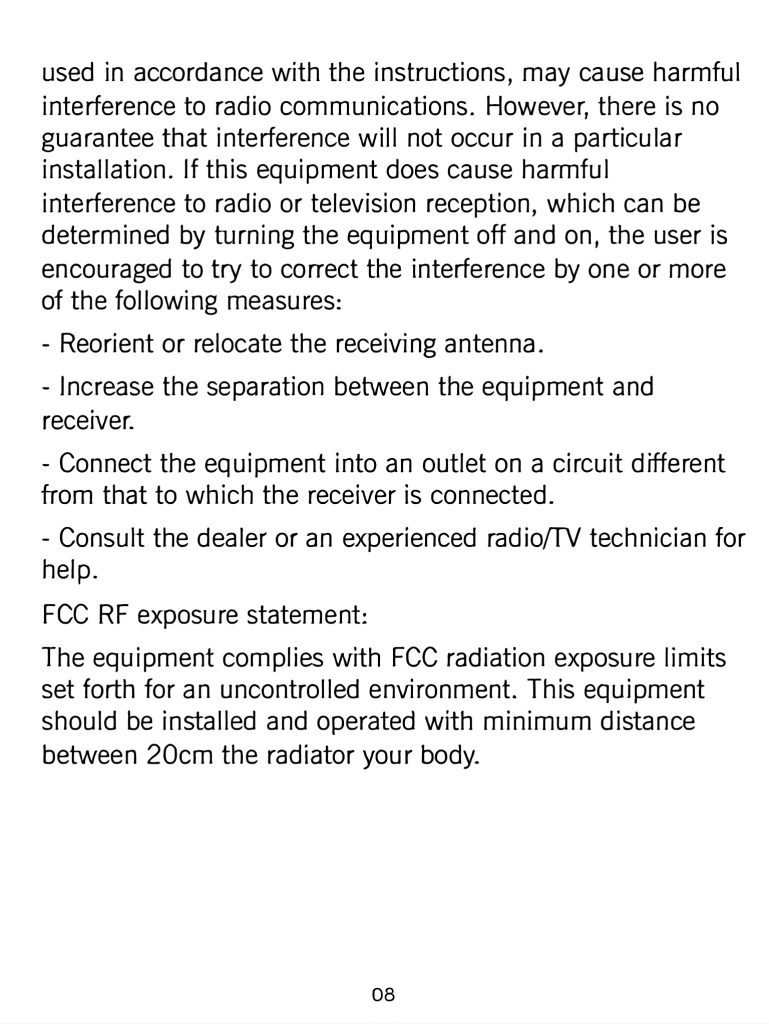 used in accordance with the instructions, may cause harmful interference to radio communications. However, there is no guarantee that interference will not occur in a particular installation. If this equipment does cause harmful interference to radio or television reception, which can be determined by turning the equipment off and on, the user is encouraged to try to correct the interference by one or more of the following measures:

- Reorient or relocate the receiving antenna.

- Increase the separation between the equipment and receiver.

- Connect the equipment into an outlet on a circuit different from that to which the receiver is connected.

- Consult the dealer or an experienced radio/TV technician for help.

FCC RF exposure statement:

The equipment complies with FCC radiation exposure limits set forth for an uncontrolled environment. This equipment should be installed and operated with minimum distance between 20cm the radiator your body.

08